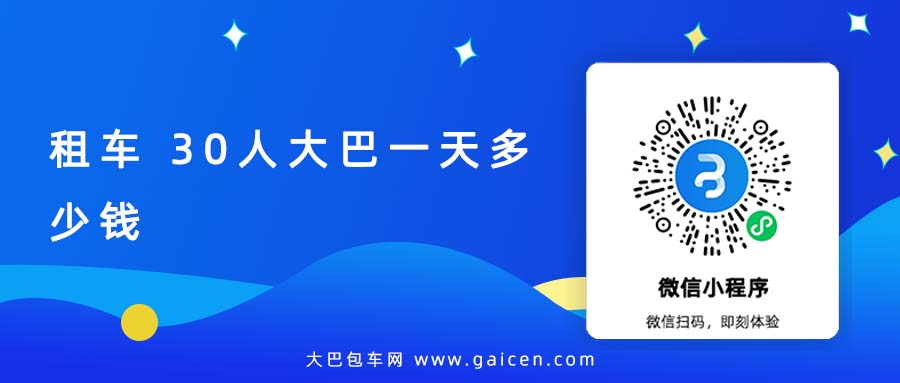 租车 30人大巴一天多少钱

微信小程序

微信扫码，即刻体验

大巴包车网 www.gaicen.com